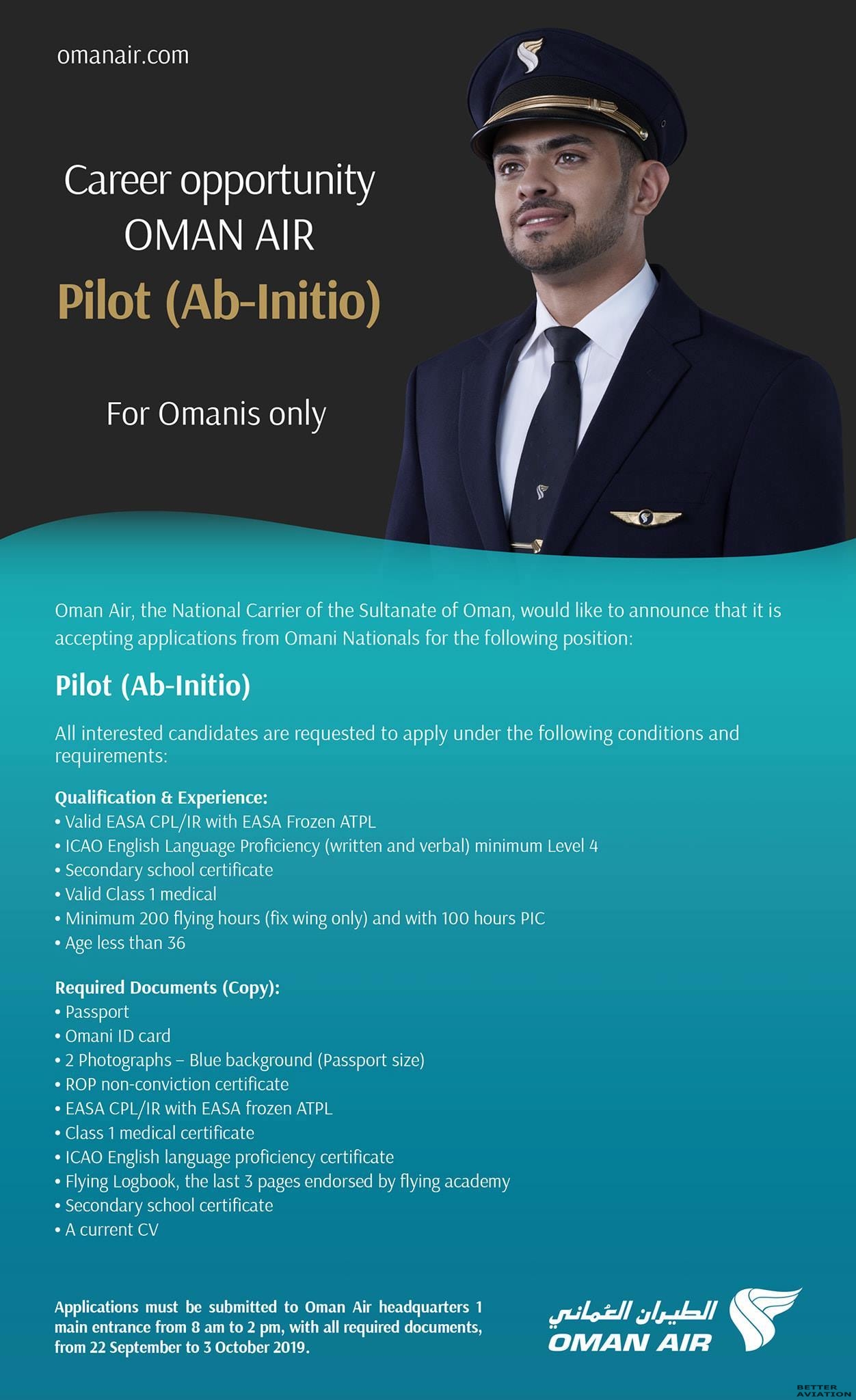 omanair.com

Career opportunity
OMAN AIR
Pilot (Ab-Initio)

For Omanis only

Oman Air, the National Carrier of the Sultanate of Oman, would like to announce that it is accepting applications from Omani Nationals for the following position:

Pilot (Ab-Initio)

All interested candidates are requested to apply under the following conditions and requirements:

Qualification & Experience:
• Valid EASA CPL/IR with EASA Frozen ATPL
• ICAO English Language Proficiency (written and verbal) minimum Level 4
• Secondary school certificate
• Valid Class 1 medical
• Minimum 200 flying hours (fix wing only) and with 100 hours PIC
• Age less than 36

Required Documents (Copy):
• Passport
• Omani ID card
• 2 Photographs – Blue background (Passport size)
• ROP non-conviction certificate
• EASA CPL/IR with EASA frozen ATPL
• Class 1 medical certificate
• ICAO English language proficiency certificate
• Flying Logbook, the last 3 pages endorsed by flying academy
• Secondary school certificate
• A current CV

Applications must be submitted to Oman Air headquarters 1 main entrance from 8 am to 2 pm, with all required documents, from 22 September to 3 October 2019.

الطيران العُماني
OMAN AIR

BETTER AVIATION